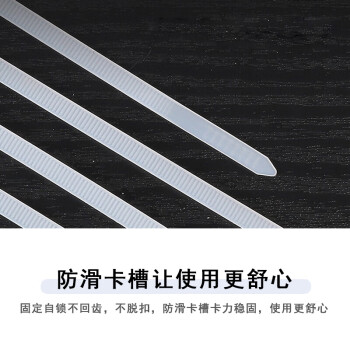 防滑卡槽让使用更舒心

固定自锁不回齿，不脱扣，防滑卡槽卡力稳固，使用更舒心